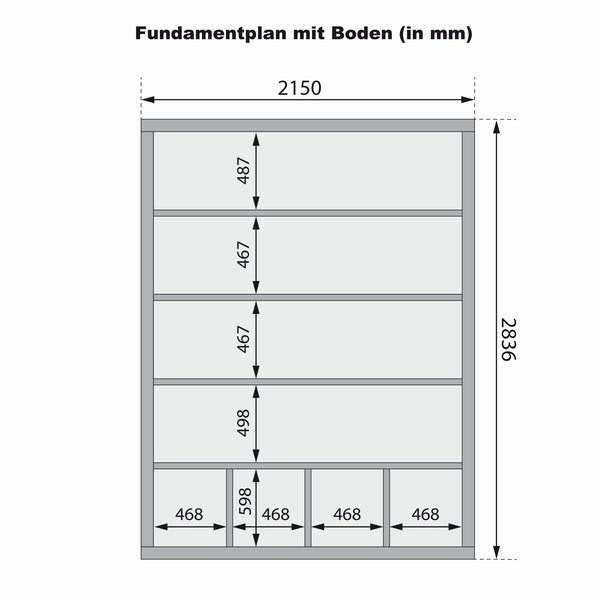 Fundamentplan mit Boden (in mm)

2150

487

467

467

498

598

468

468

468

468

2836